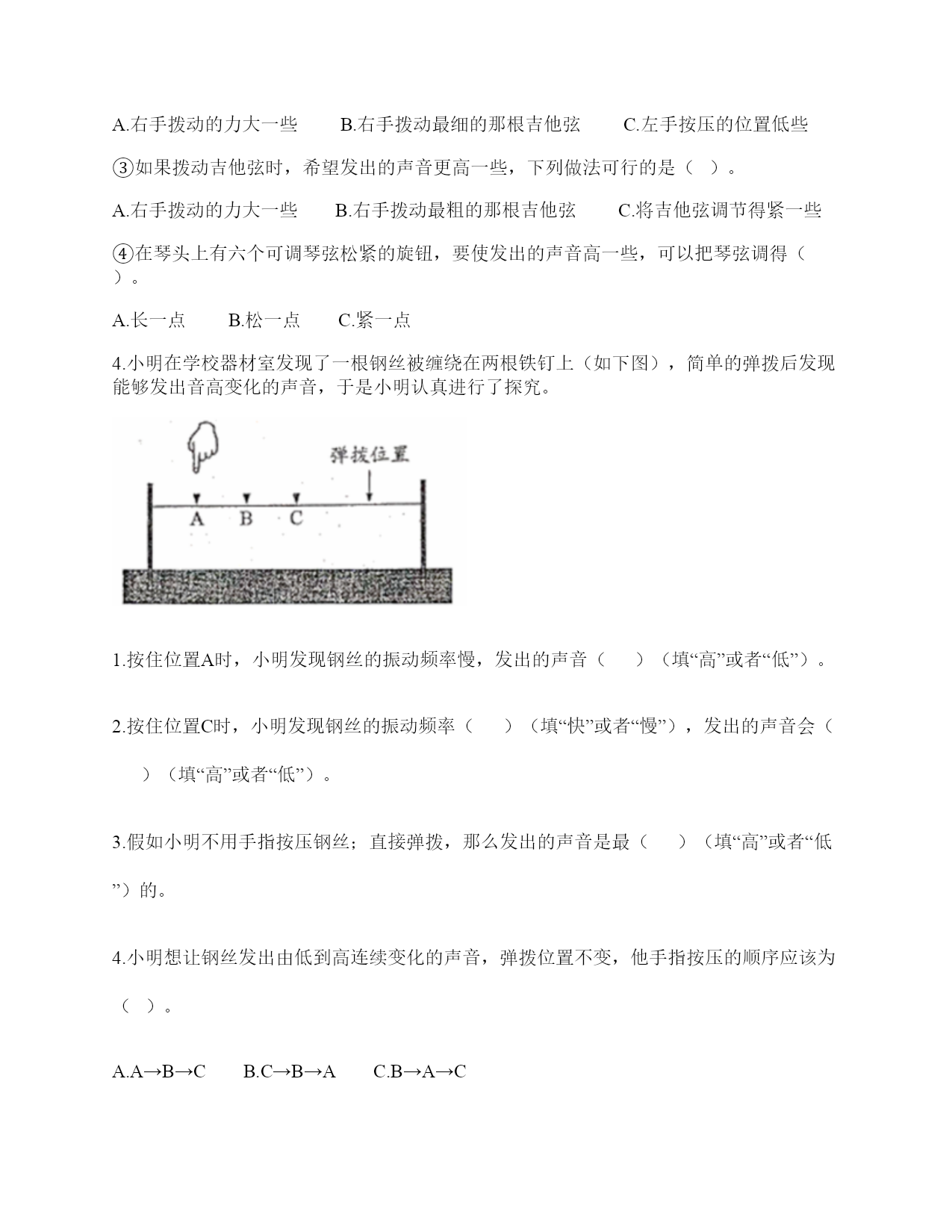 A.右手拨动的力大一些　　B.右手拨动最细的那根吉他弦　　C.左手按压的位置低些

③如果拨动吉他弦时，希望发出的声音更高一些，下列做法可行的是（　）。

A.右手拨动的力大一些　　B.右手拨动最粗的那根吉他弦　　C.将吉他弦调节得紧一些

④在琴头上有六个可调琴弦松紧的旋钮，要使发出的声音高一些，可以把琴弦调得（　）。

A.长一点　　B.松一点　　C.紧一点

4.小明在学校器材室发现了一根钢丝被缠绕在两根铁钉上（如下图），简单的弹拨后发现能够发出音高变化的声音，于是小明认真进行了探究。

弹拨位置

A　B　C

1.按住位置A时，小明发现钢丝的振动频率慢，发出的声音（　　）（填“高”或者“低”）。

2.按住位置C时，小明发现钢丝的振动频率（　　）（填“快”或者“慢”），发出的声音会（　　）（填“高”或者“低”）。

3.假如小明不用手指按压钢丝；直接弹拨，那么发出的声音是最（　　）（填“高”或者“低”）的。

4.小明想让钢丝发出由低到高连续变化的声音，弹拨位置不变，他手指按压的顺序应该为（　）。

A.A→B→C　　B.C→B→A　　C.B→A→C